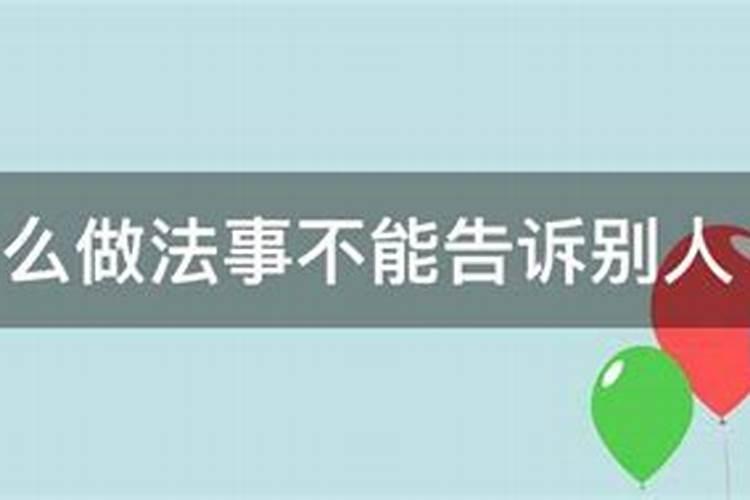 么做法事不能告诉别人